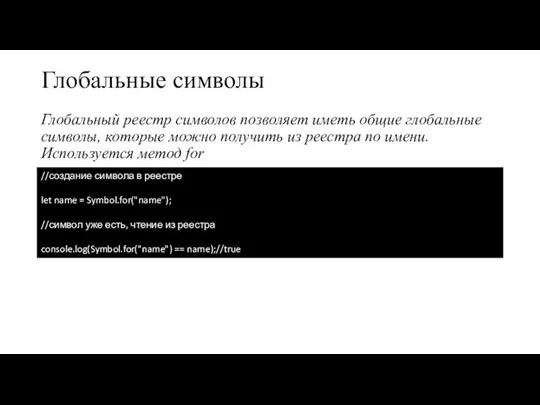 Глобальные символы

Глобальный реестр символов позволяет иметь общие глобальные символы, которые можно получить из реестра по имени. Используется метод for

//создание символа в реестре

let name = Symbol.for("name");

//символ уже есть, чтение из реестра

console.log(Symbol.for("name") == name);//true